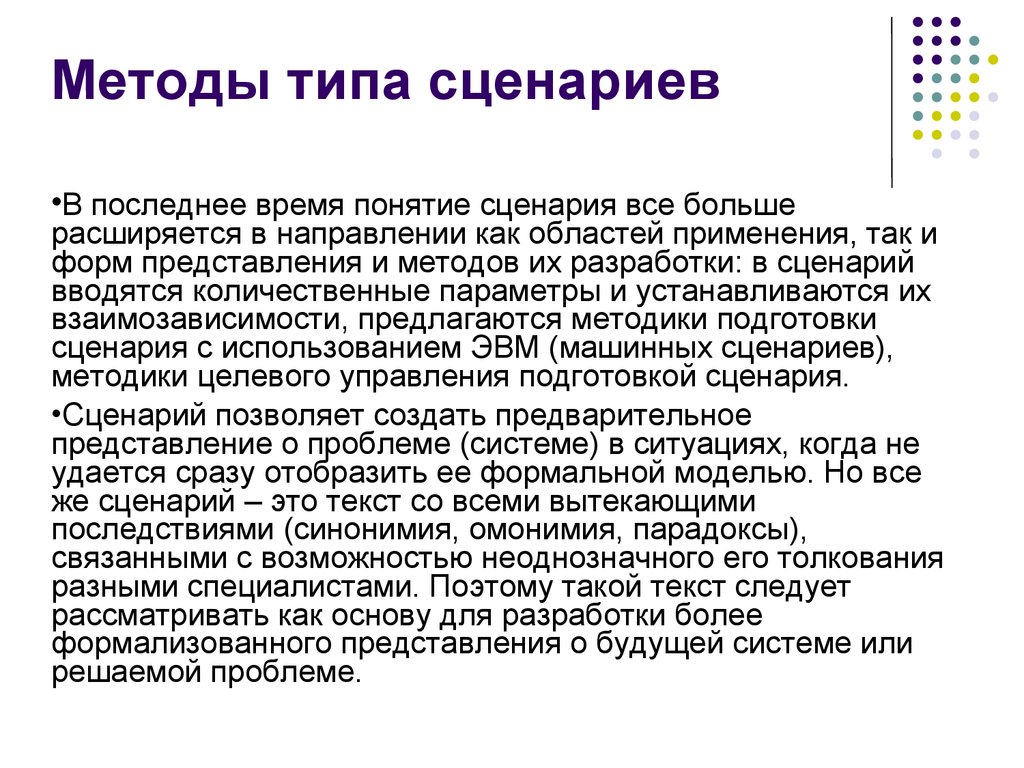 Методы типа сценариев

•В последнее время понятие сценария все больше расширяется в направлении как областей применения, так и форм представления и методов их разработки: в сценарий вводятся количественные параметры и устанавливаются их взаимозависимости, предлагаются методики подготовки сценария с использованием ЭВМ (машинных сценариев), методики целевого управления подготовкой сценария.

•Сценарий позволяет создать предварительное представление о проблеме (системе) в ситуациях, когда не удается сразу отобразить ее формальной моделью. Но все же сценарий – это текст со всеми вытекающими последствиями (синонимия, омонимия, парадоксы), связанными с возможностью неоднозначного его толкования разными специалистами. Поэтому такой текст следует рассматривать как основу для разработки более формализованного представления о будущей системе или решаемой проблеме.